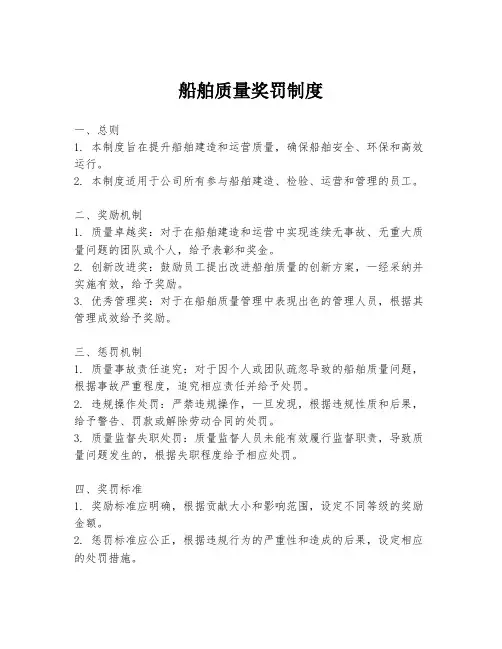 船舶质量奖罚制度

一、总则
1. 本制度旨在提升船舶建造和运营质量，确保船舶安全、环保和高效运行。
2. 本制度适用于公司所有参与船舶建造、检验、运营和管理的员工。

二、奖励机制
1. 质量卓越奖：对于在船舶建造和运营中实现连续无事故、无重大质量问题的团队或个人，给予表彰和奖金。
2. 创新改进奖：鼓励员工提出改进船舶质量的创新方案，一经采纳并实施有效，给予奖励。
3. 优秀管理奖：对于在船舶质量管理中表现出色的管理人员，根据其管理成效给予奖励。

三、惩罚机制
1. 质量事故责任追究：对于因个人或团队疏忽导致的船舶质量问题，根据事故严重程度，追究相应责任并给予处罚。
2. 违规操作处罚：严禁违规操作，一旦发现，根据违规性质和后果，给予警告、罚款或解除劳动合同的处罚。
3. 质量监督失职处罚：质量监督人员未能有效履行监督职责，导致质量问题发生的，根据失职程度给予相应处罚。

四、奖罚标准
1. 奖励标准应明确，根据贡献大小和影响范围，设定不同等级的奖励金额。
2. 惩罚标准应公正，根据违规行为的严重性和造成的后果，设定相应的处罚措施。